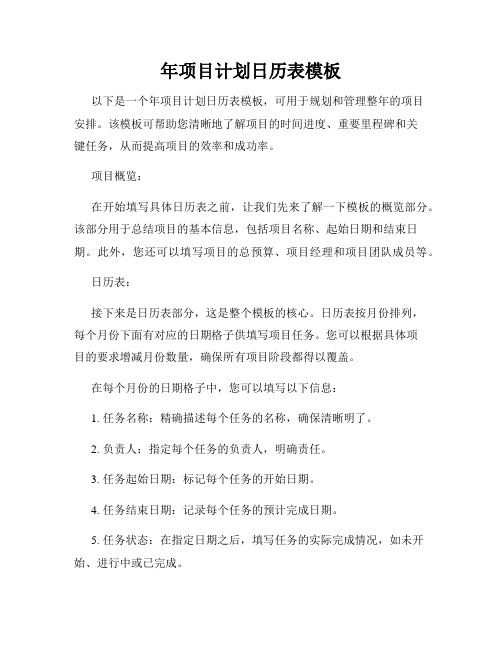 年项目计划日历表模板

以下是一个年项目计划日历表模板，可用于规划和管理整年的项目安排。该模板可帮助您清晰地了解项目的时间进度、重要里程碑和关键任务，从而提高项目的效率和成功率。

项目概览：

在开始填写具体日历表之前，让我们先来了解一下模板的概览部分。该部分用于总结项目的基本信息，包括项目名称、起始日期和结束日期。此外，您还可以填写项目的总预算、项目经理和项目团队成员等。

日历表：

接下来是日历表部分，这是整个模板的核心。日历表按月份排列，每个月份下面有对应的日期格子供填写项目任务。您可以根据具体项目的要求增减月份数量，确保所有项目阶段都得以覆盖。

在每个月份的日期格子中，您可以填写以下信息：

1. 任务名称：精确描述每个任务的名称，确保清晰明了。

2. 负责人：指定每个任务的负责人，明确责任。

3. 任务起始日期：标记每个任务的开始日期。

4. 任务结束日期：记录每个任务的预计完成日期。

5. 任务状态：在指定日期之后，填写任务的实际完成情况，如未开始、进行中或已完成。